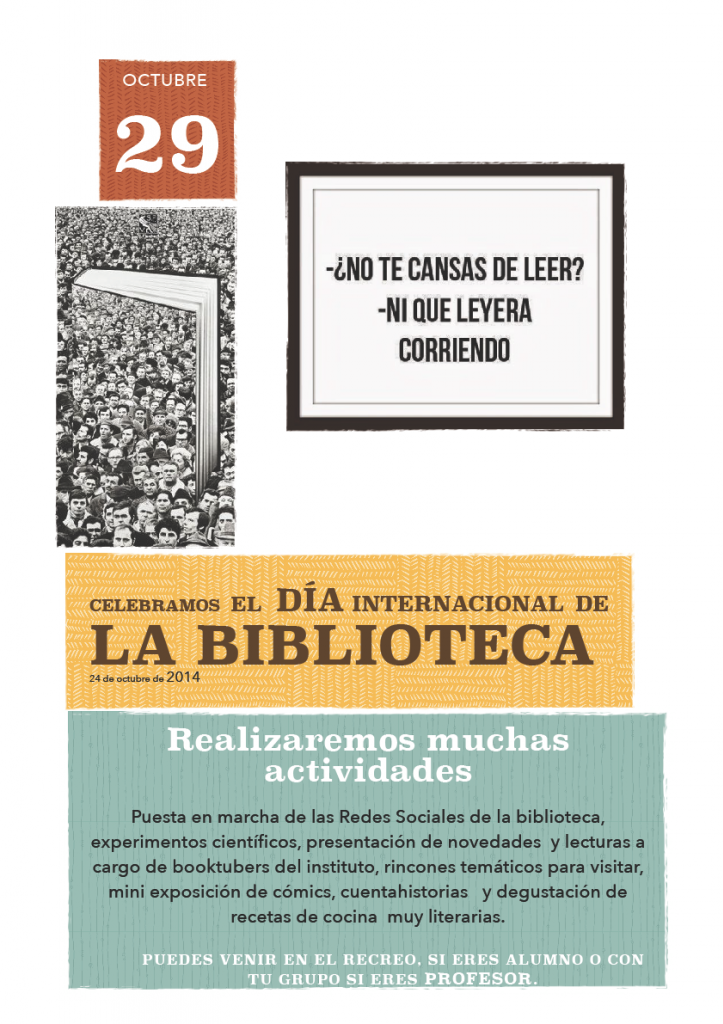 OCTUBRE

29

-¿NO TE CANSAS DE LEER?
-NI QUE LEYERA CORRIENDO

CELEBRAMOS EL DÍA INTERNACIONAL DE
LA BIBLIOTECA
24 de octubre de 2014

Realizaremos muchas actividades

Puesta en marcha de las Redes Sociales de la biblioteca, experimentos científicos, presentación de novedades y lecturas a cargo de booktubers del instituto, rincones temáticos para visitar, mini exposición de cómics, cuentahistorias y degustación de recetas de cocina muy literarias.

PUEDES VENIR EN EL RECREO, SI ERES ALUMNO O CON TU GRUPO SI ERES PROFESOR.